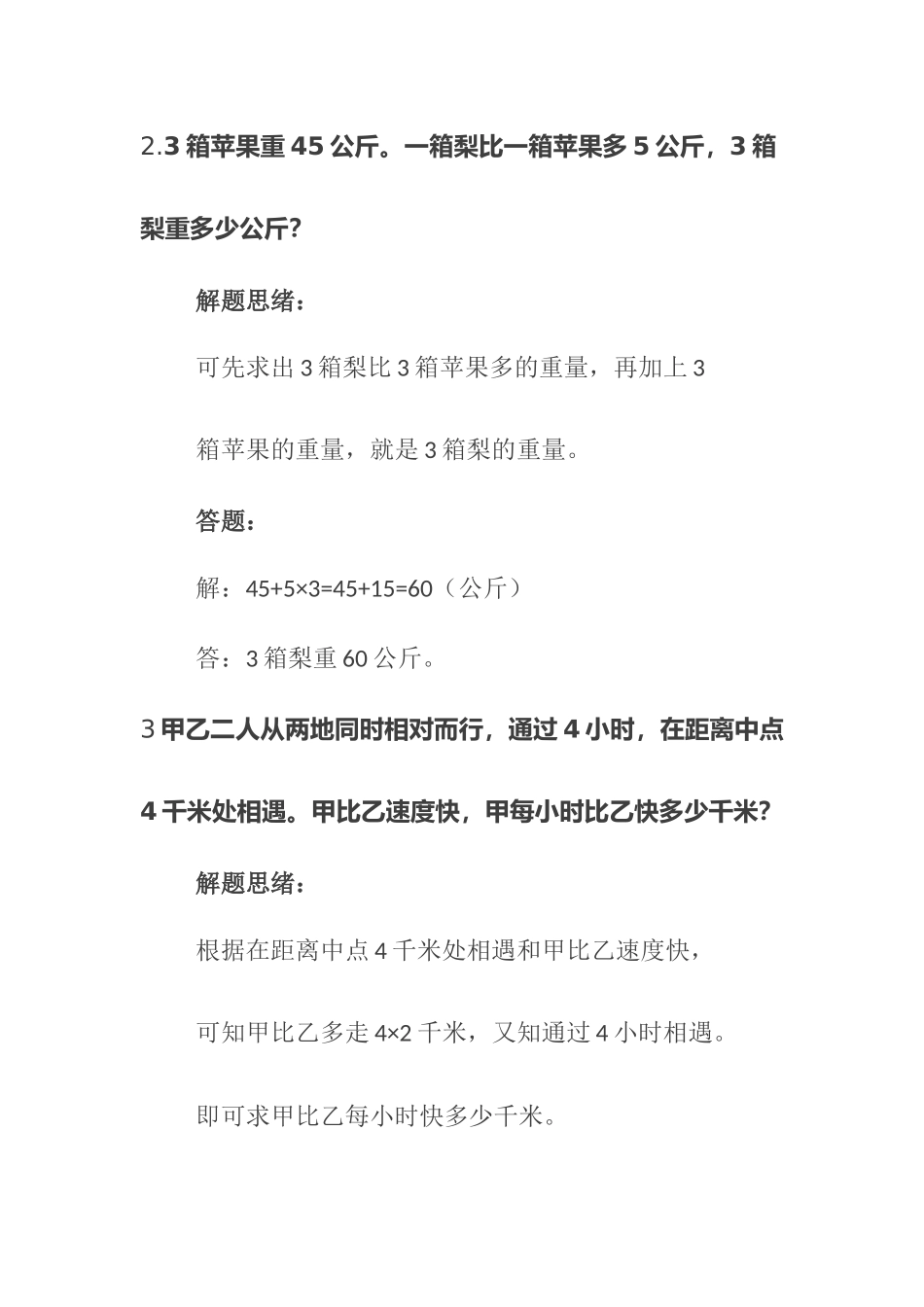 2.3 箱苹果重 45 公斤。一箱梨比一箱苹果多 5 公斤，3 箱梨重多少公斤？

解题思绪：

可先求出 3 箱梨比 3 箱苹果多的重量，再加上 3 箱苹果的重量，就是 3 箱梨的重量。

答题：

解：$45+5\times3=45+15=60$（公斤）

答：3 箱梨重 60 公斤。

3 甲乙二人从两地同时相对而行，通过 4 小时，在距离中点 4 千米处相遇。甲比乙速度快，甲每小时比乙快多少千米？

解题思绪：

根据在距离中点 4 千米处相遇和甲比乙速度快，

可知甲比乙多走 $4\times2$ 千米，又知通过 4 小时相遇。

即可求甲比乙每小时快多少千米。